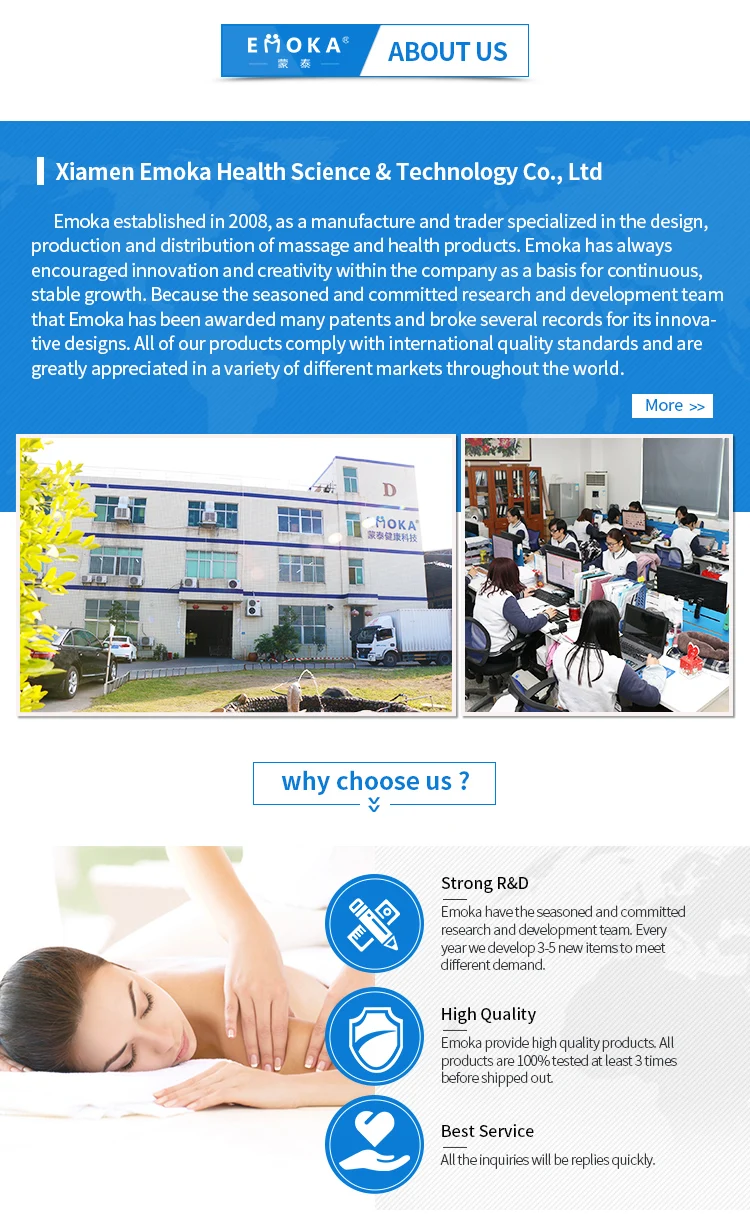 EMOKA®
蒙泰
ABOUT US

Xiamen Emoka Health Science & Technology Co., Ltd

Emoka established in 2008, as a manufacture and trader specialized in the design, production and distribution of massage and health products. Emoka has always encouraged innovation and creativity within the company as a basis for continuous, stable growth. Because the seasoned and committed research and development team that Emoka has been awarded many patents and broke several records for its innovative designs. All of our products comply with international quality standards and are greatly appreciated in a variety of different markets throughout the world.

More >>

D
EMOKA®
蒙泰健康科技

why choose us ?

Strong R&D
Emoka have the seasoned and committed research and development team. Every year we develop 3-5 new items to meet different demand.

High Quality
Emoka provide high quality products. All products are 100% tested at least 3 times before shipped out.

Best Service
All the inquiries will be replies quickly.